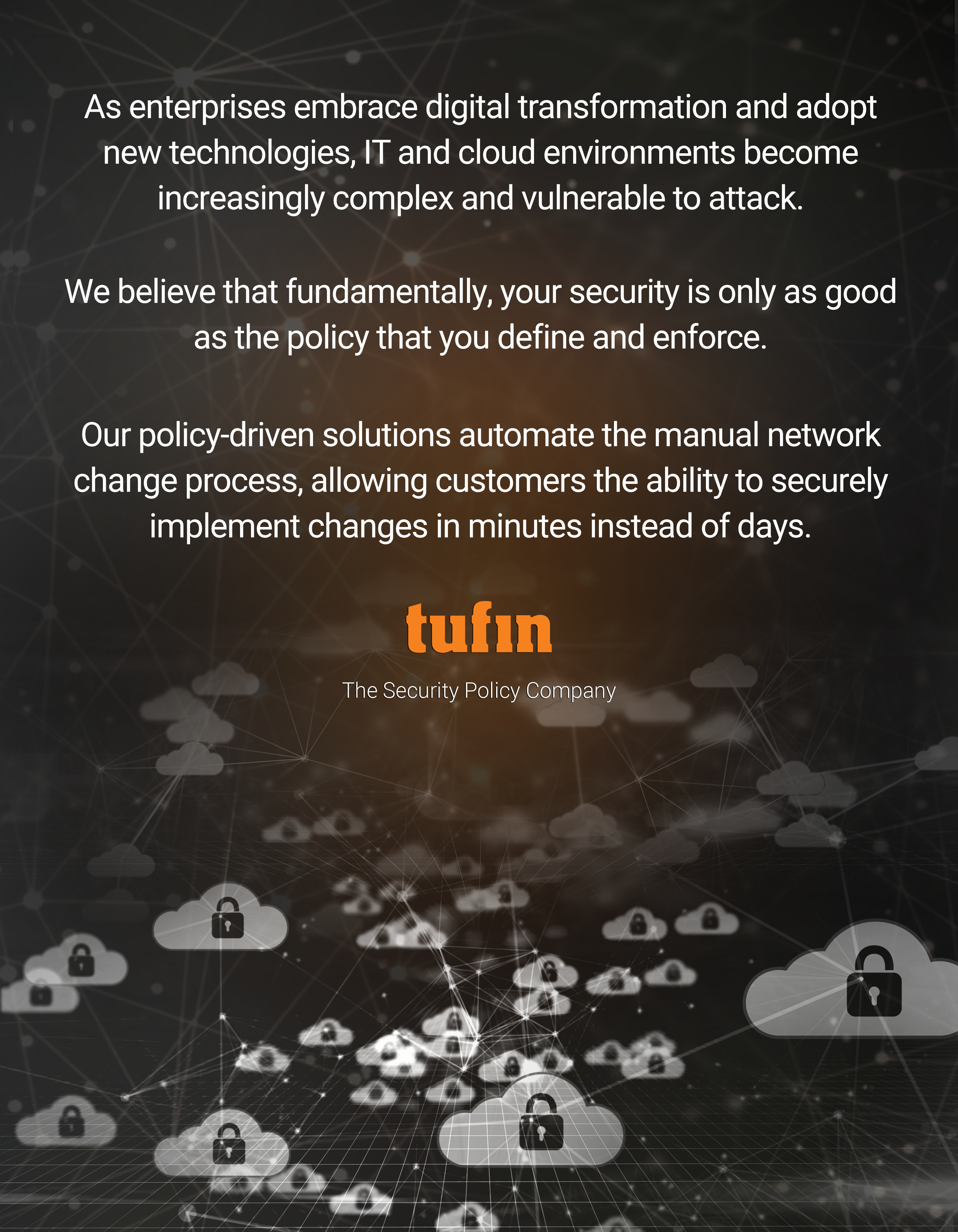 As enterprises embrace digital transformation and adopt new technologies, IT and cloud environments become increasingly complex and vulnerable to attack.

We believe that fundamentally, your security is only as good as the policy that you define and enforce.

Our policy-driven solutions automate the manual network change process, allowing customers the ability to securely implement changes in minutes instead of days.

tufin

The Security Policy Company